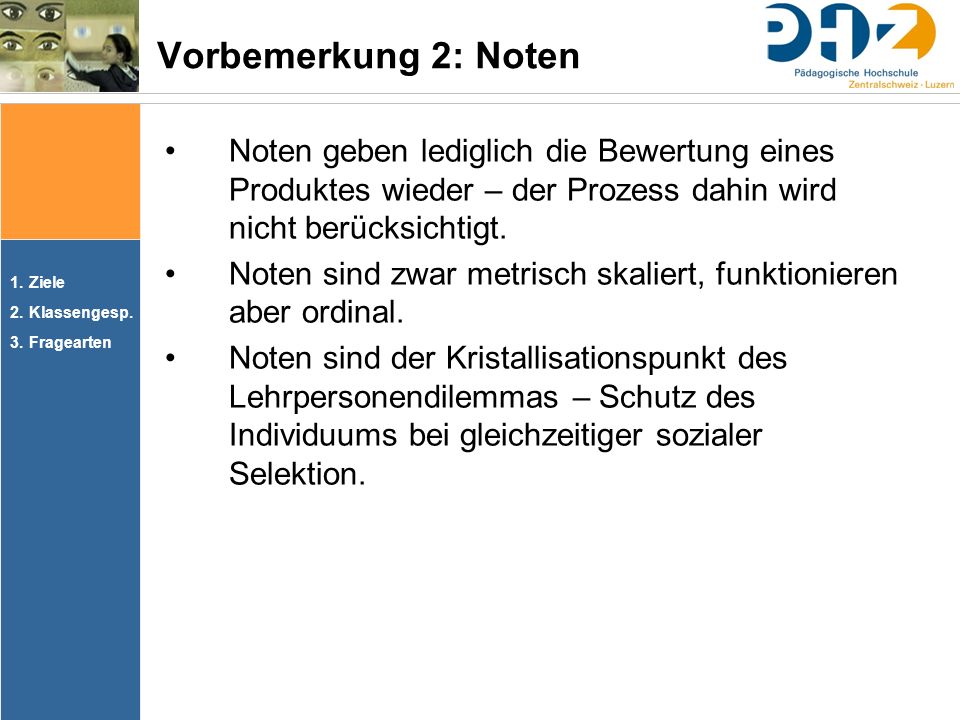 Vorbemerkung 2: Noten

PHZ
Pädagogische Hochschule
Zentralschweiz · Luzern

1. Ziele
2. Klassengesp.
3. Fragearten

• Noten geben lediglich die Bewertung eines Produktes wieder – der Prozess dahin wird nicht berücksichtigt.

• Noten sind zwar metrisch skaliert, funktionieren aber ordinal.

• Noten sind der Kristallisationspunkt des Lehrpersonendilemmas – Schutz des Individuums bei gleichzeitiger sozialer Selektion.